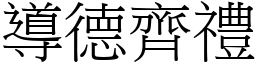 導德齊禮